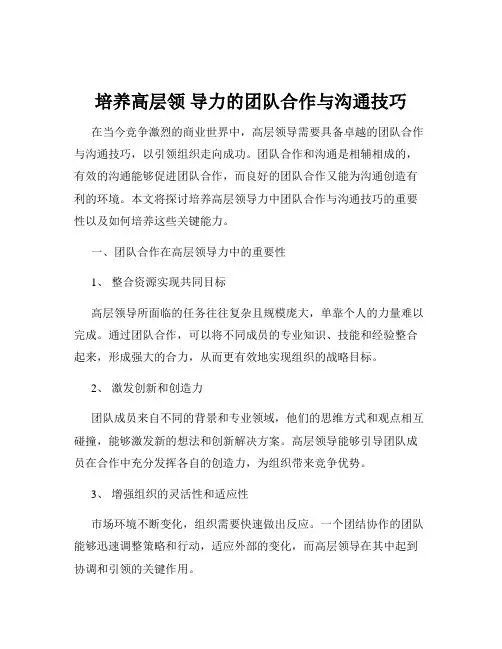 培养高层领 导力的团队合作与沟通技巧

在当今竞争激烈的商业世界中，高层领导需要具备卓越的团队合作与沟通技巧，以引领组织走向成功。团队合作和沟通是相辅相成的，有效的沟通能够促进团队合作，而良好的团队合作又能为沟通创造有利的环境。本文将探讨培养高层领导力中团队合作与沟通技巧的重要性以及如何培养这些关键能力。

一、团队合作在高层领导力中的重要性

1、 整合资源实现共同目标

高层领导所面临的任务往往复杂且规模庞大，单靠个人的力量难以完成。通过团队合作，可以将不同成员的专业知识、技能和经验整合起来，形成强大的合力，从而更有效地实现组织的战略目标。

2、 激发创新和创造力

团队成员来自不同的背景和专业领域，他们的思维方式和观点相互碰撞，能够激发新的想法和创新解决方案。高层领导能够引导团队成员在合作中充分发挥各自的创造力，为组织带来竞争优势。

3、 增强组织的灵活性和适应性

市场环境不断变化，组织需要快速做出反应。一个团结协作的团队能够迅速调整策略和行动，适应外部的变化，而高层领导在其中起到协调和引领的关键作用。